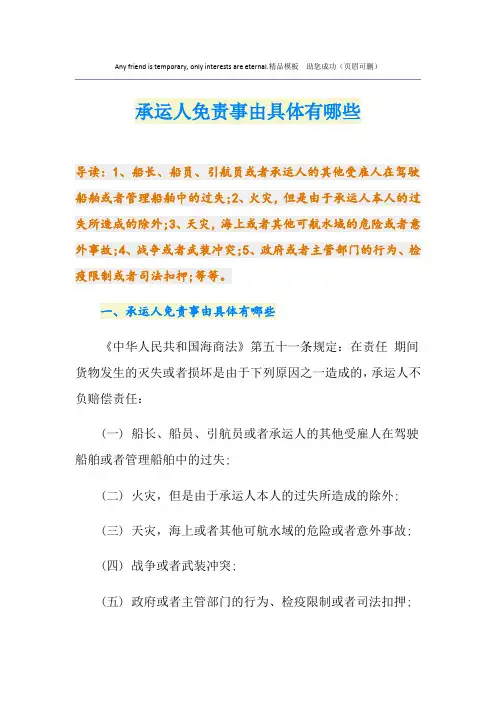 Any friend is temporary, only interests are eternal.精品模板 助您成功（页眉可删）

承运人免责事由具体有哪些

导读：1、船长、船员、引航员或者承运人的其他受雇人在驾驶船舶或者管理船舶中的过失;2、火灾，但是由于承运人本人的过失所造成的除外;3、天灾，海上或者其他可航水域的危险或者意外事故;4、战争或者武装冲突;5、政府或者主管部门的行为、检疫限制或者司法扣押;等等。

一、承运人免责事由具体有哪些

《中华人民共和国海商法》第五十一条规定：在责任 期间货物发生的灭失或者损坏是由于下列原因之一造成的，承运人不负赔偿责任：

（一）船长、船员、引航员或者承运人的其他受雇人在驾驶船舶或者管理船舶中的过失;

（二）火灾，但是由于承运人本人的过失所造成的除外;

（三）天灾，海上或者其他可航水域的危险或者意外事故;

（四）战争或者武装冲突;

（五）政府或者主管部门的行为、检疫限制或者司法扣押;